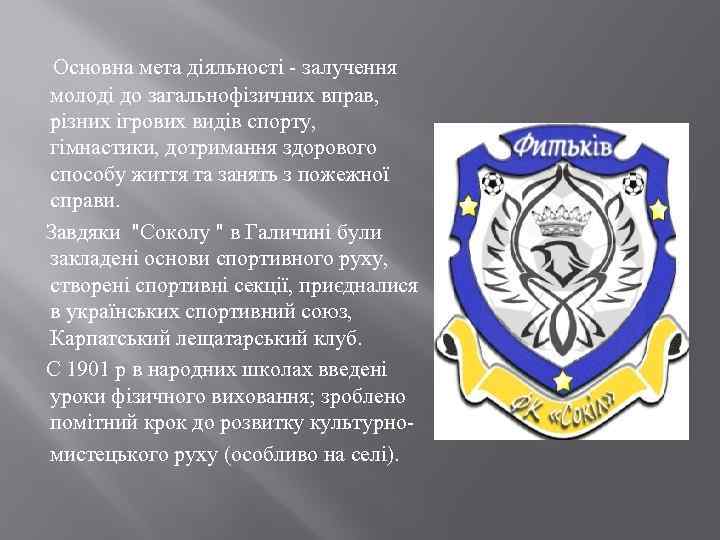 Основна мета діяльності - залучення молоді до загальнофізичних вправ, різних ігрових видів спорту, гімнастики, дотримання здорового способу життя та занять з пожежної справи.

Завдяки "Соколу " в Галичині були закладені основи спортивного руху, створені спортивні секції, приєдналися в українських спортивний союз, Карпатський лещатарський клуб.

С 1901 р в народних школах введені уроки фізичного виховання; зроблено помітний крок до розвитку культурно-мистецького руху (особливо на селі).

Фитьків

ФК «Сокіл»